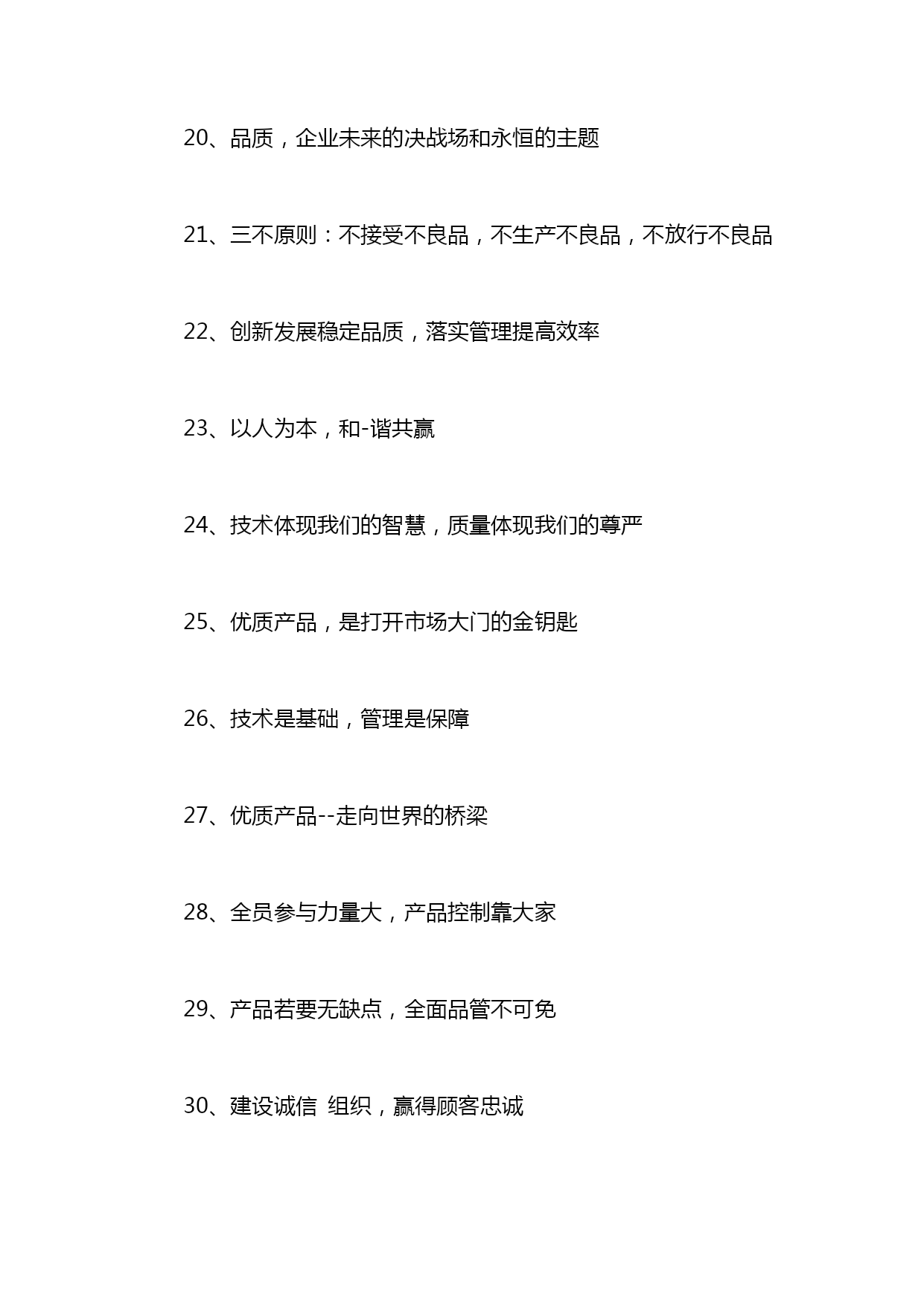 20、品质，企业未来的决战场和永恒的主题

21、三不原则：不接受不良品，不生产不良品，不放行不良品

22、创新发展稳定品质，落实管理提高效率

23、以人为本，和-谐共赢

24、技术体现我们的智慧，质量体现我们的尊严

25、优质产品，是打开市场大门的金钥匙

26、技术是基础，管理是保障

27、优质产品--走向世界的桥梁

28、全员参与力量大，产品控制靠大家

29、产品若要无缺点，全面品管不可免

30、建设诚信 组织，赢得顾客忠诚